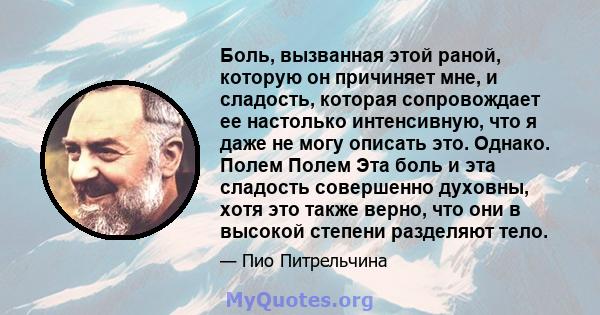 Боль, вызванная этой раной, которую он причиняет мне, и сладость, которая сопровождает ее настолько интенсивную, что я даже не могу описать это. Однако. Полем Полем Эта боль и эта сладость совершенно духовны, хотя это также верно, что они в высокой степени разделяют тело.

— Пио Питрельчина

MyQuotes.org